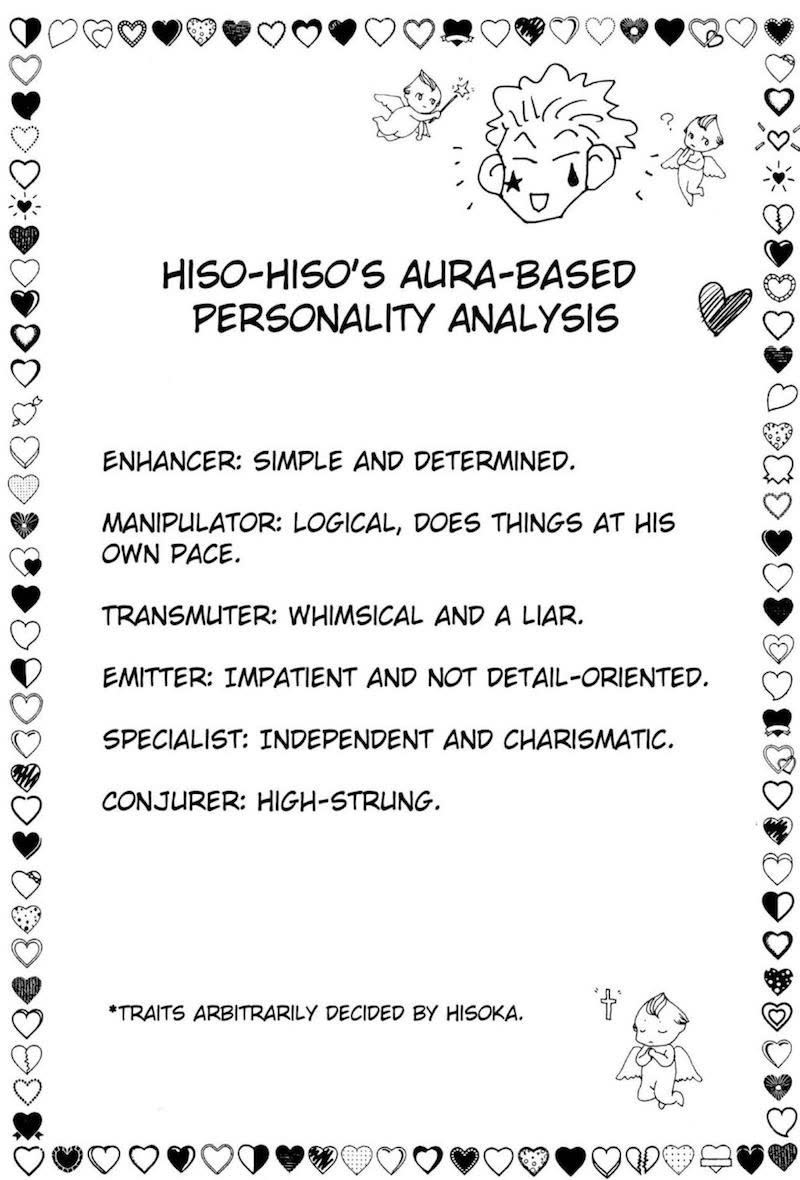 HISO-HISO'S AURA-BASED PERSONALITY ANALYSIS

ENHANCER: SIMPLE AND DETERMINED.

MANIPULATOR: LOGICAL, DOES THINGS AT HIS OWN PACE.

TRANSMUTER: WHIMSICAL AND A LIAR.

EMITTER: IMPATIENT AND NOT DETAIL-ORIENTED.

SPECIALIST: INDEPENDENT AND CHARISMATIC.

CONJURER: HIGH-STRUNG.

*TRAITS ARBITRARILY DECIDED BY HISOKA.